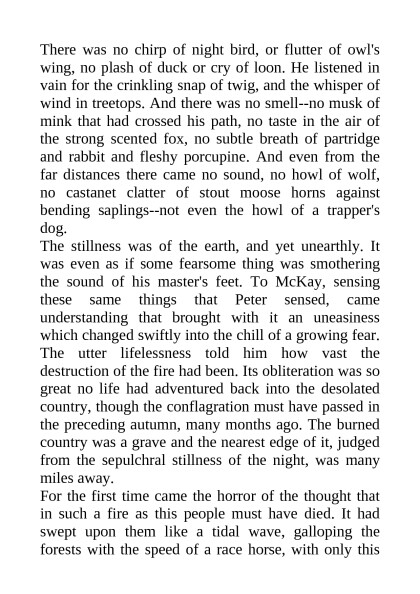 There was no chirp of night bird, or flutter of owl's wing, no plash of duck or cry of loon. He listened in vain for the crinkling snap of twig, and the whisper of wind in treetops. And there was no smell--no musk of mink that had crossed his path, no taste in the air of the strong scented fox, no subtle breath of partridge and rabbit and fleshy porcupine. And even from the far distances there came no sound, no howl of wolf, no castanet clatter of stout moose horns against bending saplings--not even the howl of a trapper's dog.
The stillness was of the earth, and yet unearthly. It was even as if some fearsome thing was smothering the sound of his master's feet. To McKay, sensing these same things that Peter sensed, came understanding that brought with it an uneasiness which changed swiftly into the chill of a growing fear. The utter lifelessness told him how vast the destruction of the fire had been. Its obliteration was so great no life had adventured back into the desolated country, though the conflagration must have passed in the preceding autumn, many months ago. The burned country was a grave and the nearest edge of it, judged from the sepulchral stillness of the night, was many miles away.
For the first time came the horror of the thought that in such a fire as this people must have died. It had swept upon them like a tidal wave, galloping the forests with the speed of a race horse, with only this